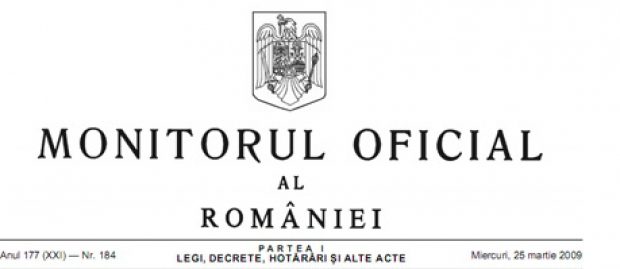 MONITORUL OFICIAL
AL
ROMÂNIEI

Anul 177 (XXI) — Nr. 184

PARTEA I
LEGI, DECRETE, HOTĂRÂRI ȘI ALTE ACTE

Miercuri, 25 martie 2009